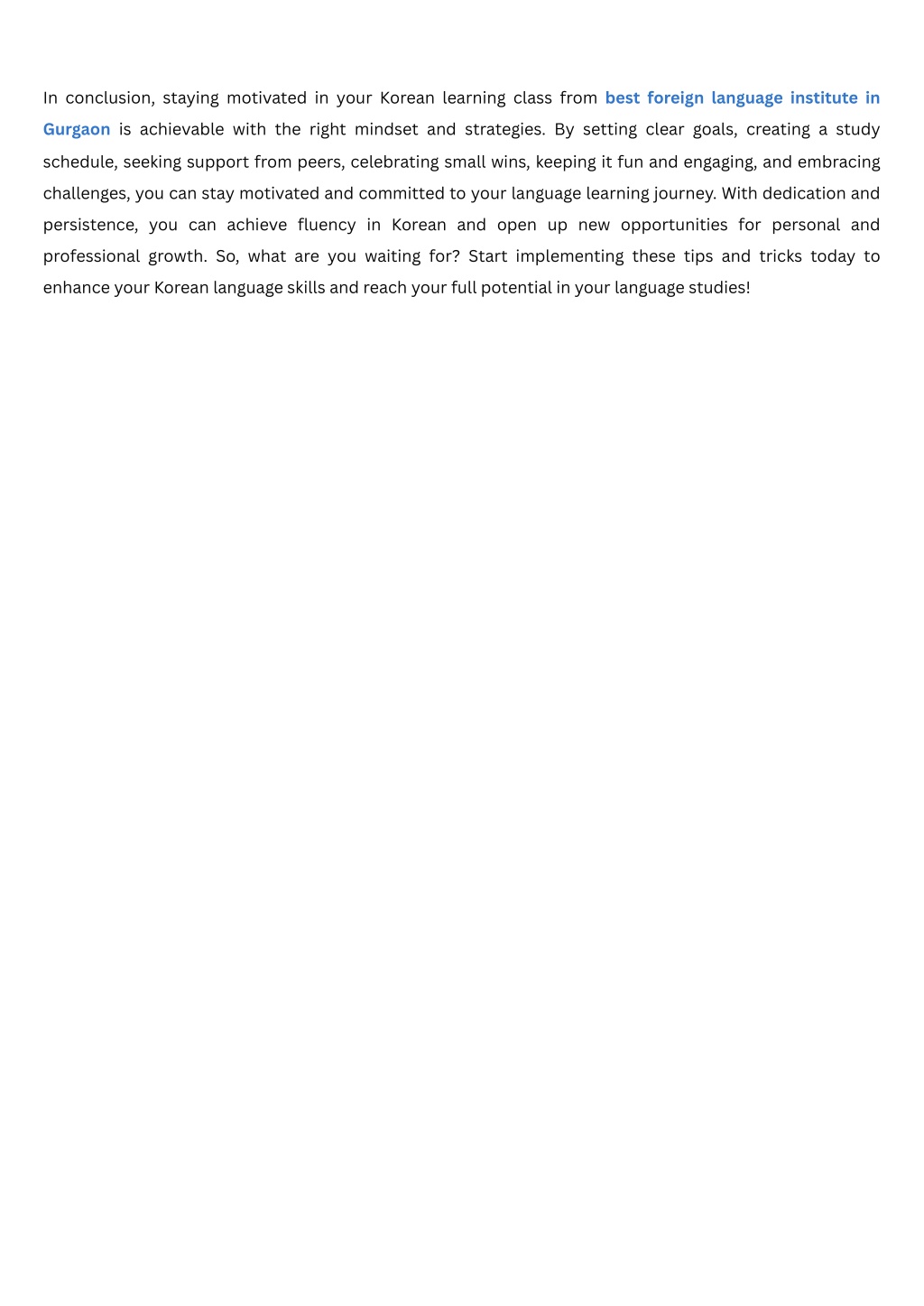 In conclusion, staying motivated in your Korean learning class from best foreign language institute in Gurgaon is achievable with the right mindset and strategies. By setting clear goals, creating a study schedule, seeking support from peers, celebrating small wins, keeping it fun and engaging, and embracing challenges, you can stay motivated and committed to your language learning journey. With dedication and persistence, you can achieve fluency in Korean and open up new opportunities for personal and professional growth. So, what are you waiting for? Start implementing these tips and tricks today to enhance your Korean language skills and reach your full potential in your language studies!